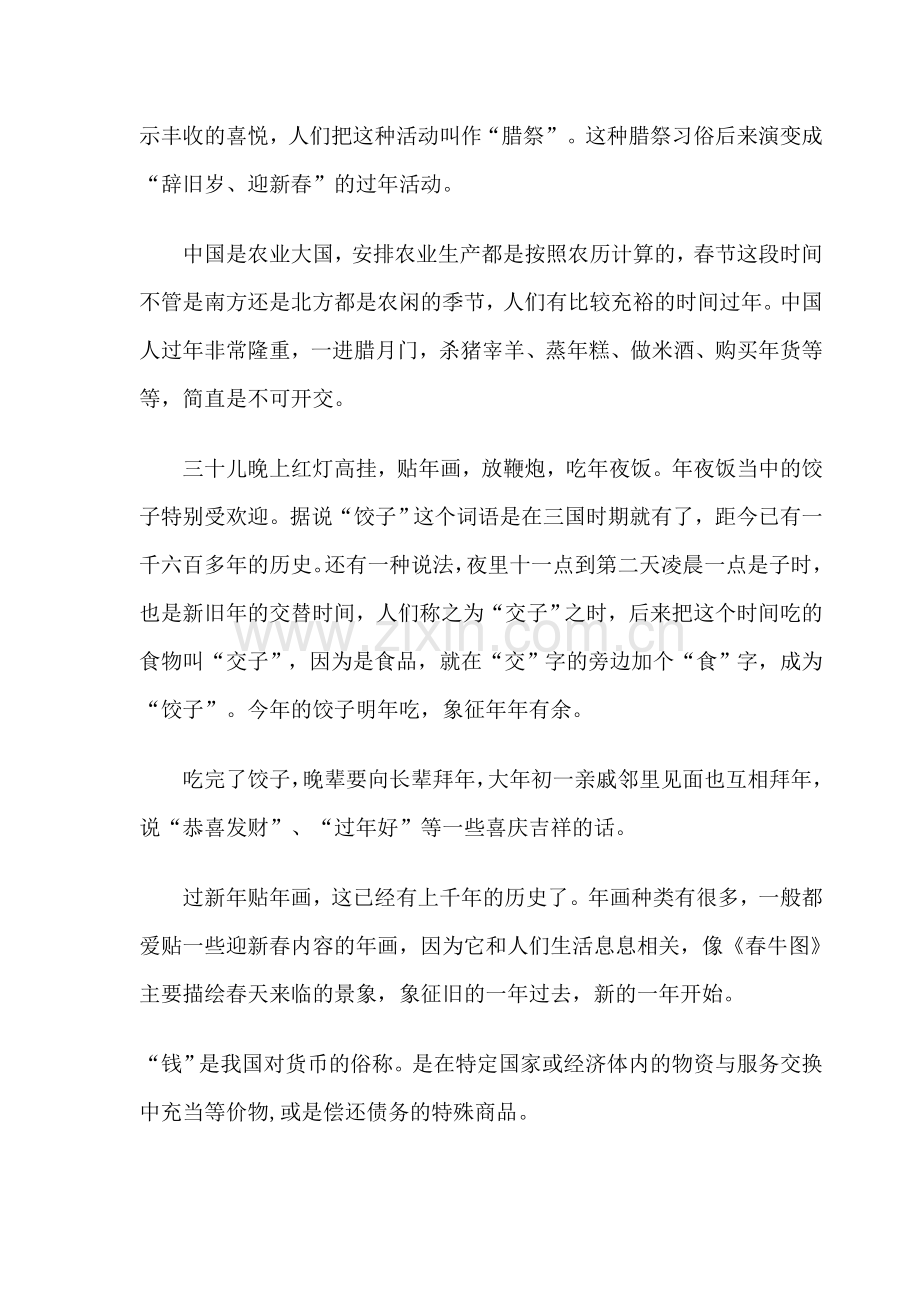 示丰收的喜悦，人们把这种活动叫作“腊祭”。这种腊祭习俗后来演变成“辞旧岁、迎新春”的过年活动。

中国是农业大国，安排农业生产都是按照农历计算的，春节这段时间不管是南方还是北方都是农闲的季节，人们有比较充裕的时间过年。中国人过年非常隆重，一进腊月门，杀猪宰羊、蒸年糕、做米酒、购买年货等等，简直是不可开交。

三十儿晚上红灯高挂，贴年画，放鞭炮，吃年夜饭。年夜饭当中的饺子特别受欢迎。据说“饺子”这个词语是在三国时期就有了，距今已有一千六百多年的历史。还有一种说法，夜里十一点到第二天凌晨一点是子时，也是新旧年的交替时间，人们称之为“交子”之时，后来把这个时间吃的食物叫“交子”，因为是食品，就在“交”字的旁边加个“食”字，成为“饺子”。今年的饺子明年吃，象征年年有余。

吃完了饺子，晚辈要向长辈拜年，大年初一亲戚邻里见面也互相拜年，说“恭喜发财”、“过年好”等一些喜庆吉祥的话。

过新年贴年画，这已经有上千年的历史了。年画种类有很多，一般都爱贴一些迎新春内容的年画，因为它和人们生活息息相关，像《春牛图》主要描绘春天来临的景象，象征旧的一年过去，新的一年开始。

“钱”是我国对货币的俗称。是在特定国家或经济体内的物资与服务交换中充当等价物，或是偿还债务的特殊商品。

www.zixin.com.cn